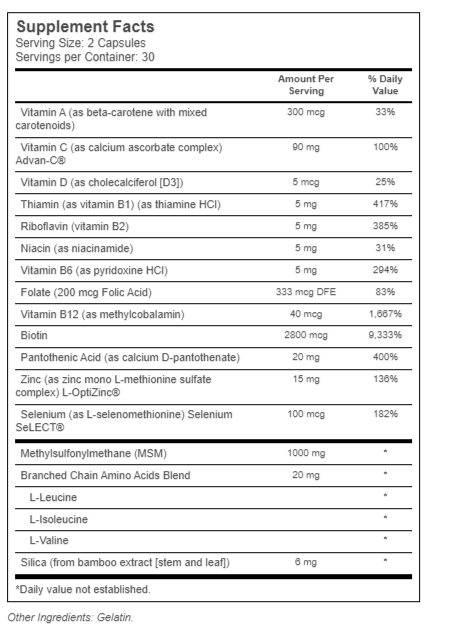 Supplement Facts
Serving Size: 2 Capsules
Servings per Container: 30

| | Amount Per Serving | % Daily Value |
|---|---|---|
| Vitamin A (as beta-carotene with mixed carotenoids) | 300 mcg | 33% |
| Vitamin C (as calcium ascorbate complex) Advan-C® | 90 mg | 100% |
| Vitamin D (as cholecalciferol [D3]) | 5 mcg | 25% |
| Thiamin (as vitamin B1) (as thiamine HCl) | 5 mg | 417% |
| Riboflavin (vitamin B2) | 5 mg | 385% |
| Niacin (as niacinamide) | 5 mg | 31% |
| Vitamin B6 (as pyridoxine HCl) | 5 mg | 294% |
| Folate (200 mcg Folic Acid) | 333 mcg DFE | 83% |
| Vitamin B12 (as methylcobalamin) | 40 mcg | 1,667% |
| Biotin | 2800 mcg | 9,333% |
| Pantothenic Acid (as calcium D-pantothenate) | 20 mg | 400% |
| Zinc (as zinc mono L-methionine sulfate complex) L-OptiZinc® | 15 mg | 136% |
| Selenium (as L-selenomethionine) Selenium SeLECT® | 100 mcg | 182% |
| Methylsulfonylmethane (MSM) | 1000 mg | * |
| Branched Chain Amino Acids Blend | 20 mg | * |
| L-Leucine | | * |
| L-Isoleucine | | * |
| L-Valine | | * |
| Silica (from bamboo extract [stem and leaf]) | 6 mg | * |

*Daily value not established.

Other Ingredients: Gelatin.